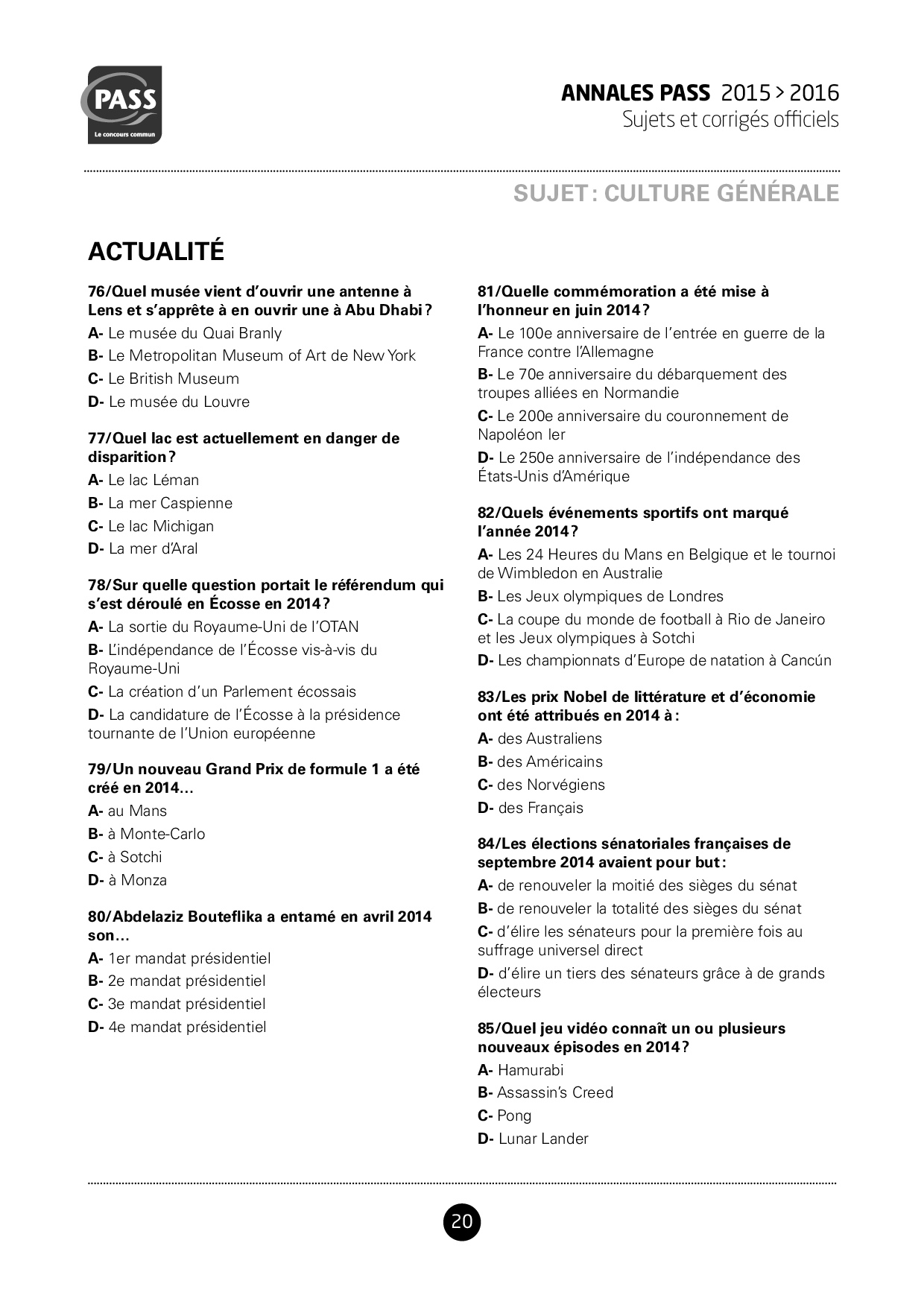 PASS
Le concours commun

ANNALES PASS 2015 > 2016
Sujets et corrigés officiels

SUJET : CULTURE GÉNÉRALE

ACTUALITÉ

76/Quel musée vient d'ouvrir une antenne à Lens et s'apprête à en ouvrir une à Abu Dhabi ?
A- Le musée du Quai Branly
B- Le Metropolitan Museum of Art de New York
C- Le British Museum
D- Le musée du Louvre

77/Quel lac est actuellement en danger de disparition ?
A- Le lac Léman
B- La mer Caspienne
C- Le lac Michigan
D- La mer d'Aral

78/Sur quelle question portait le référendum qui s'est déroulé en Écosse en 2014 ?
A- La sortie du Royaume-Uni de l'OTAN
B- L'indépendance de l'Écosse vis-à-vis du Royaume-Uni
C- La création d'un Parlement écossais
D- La candidature de l'Écosse à la présidence tournante de l'Union européenne

79/Un nouveau Grand Prix de formule 1 a été créé en 2014…
A- au Mans
B- à Monte-Carlo
C- à Sotchi
D- à Monza

80/Abdelaziz Bouteflika a entamé en avril 2014 son…
A- 1er mandat présidentiel
B- 2e mandat présidentiel
C- 3e mandat présidentiel
D- 4e mandat présidentiel

81/Quelle commémoration a été mise à l'honneur en juin 2014 ?
A- Le 100e anniversaire de l'entrée en guerre de la France contre l'Allemagne
B- Le 70e anniversaire du débarquement des troupes alliées en Normandie
C- Le 200e anniversaire du couronnement de Napoléon Ier
D- Le 250e anniversaire de l'indépendance des États-Unis d'Amérique

82/Quels événements sportifs ont marqué l'année 2014 ?
A- Les 24 Heures du Mans en Belgique et le tournoi de Wimbledon en Australie
B- Les Jeux olympiques de Londres
C- La coupe du monde de football à Rio de Janeiro et les Jeux olympiques à Sotchi
D- Les championnats d'Europe de natation à Cancún

83/Les prix Nobel de littérature et d'économie ont été attribués en 2014 à :
A- des Australiens
B- des Américains
C- des Norvégiens
D- des Français

84/Les élections sénatoriales françaises de septembre 2014 avaient pour but :
A- de renouveler la moitié des sièges du sénat
B- de renouveler la totalité des sièges du sénat
C- d'élire les sénateurs pour la première fois au suffrage universel direct
D- d'élire un tiers des sénateurs grâce à de grands électeurs

85/Quel jeu vidéo connaît un ou plusieurs nouveaux épisodes en 2014 ?
A- Hamurabi
B- Assassin's Creed
C- Pong
D- Lunar Lander

20